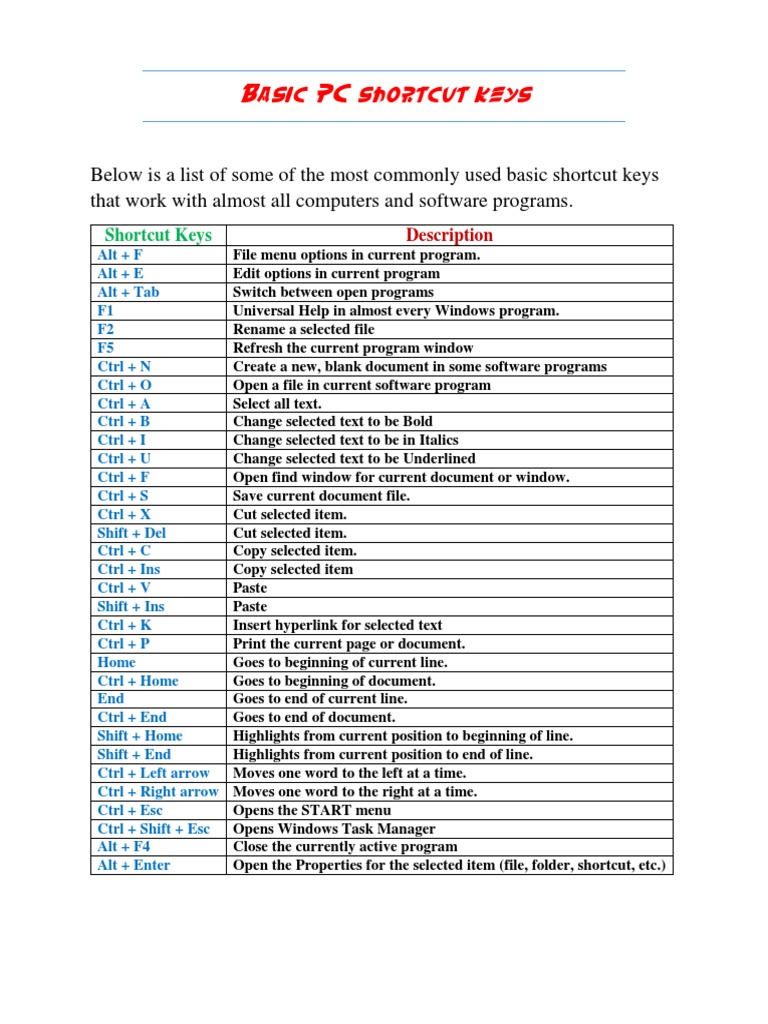 Basic PC shortcut keys

Below is a list of some of the most commonly used basic shortcut keys that work with almost all computers and software programs.

| Shortcut Keys | Description |
|---|---|
| Alt + F | File menu options in current program. |
| Alt + E | Edit options in current program |
| Alt + Tab | Switch between open programs |
| F1 | Universal Help in almost every Windows program. |
| F2 | Rename a selected file |
| F5 | Refresh the current program window |
| Ctrl + N | Create a new, blank document in some software programs |
| Ctrl + O | Open a file in current software program |
| Ctrl + A | Select all text. |
| Ctrl + B | Change selected text to be Bold |
| Ctrl + I | Change selected text to be in Italics |
| Ctrl + U | Change selected text to be Underlined |
| Ctrl + F | Open find window for current document or window. |
| Ctrl + S | Save current document file. |
| Ctrl + X | Cut selected item. |
| Shift + Del | Cut selected item. |
| Ctrl + C | Copy selected item. |
| Ctrl + Ins | Copy selected item |
| Ctrl + V | Paste |
| Shift + Ins | Paste |
| Ctrl + K | Insert hyperlink for selected text |
| Ctrl + P | Print the current page or document. |
| Home | Goes to beginning of current line. |
| Ctrl + Home | Goes to beginning of document. |
| End | Goes to end of current line. |
| Ctrl + End | Goes to end of document. |
| Shift + Home | Highlights from current position to beginning of line. |
| Shift + End | Highlights from current position to end of line. |
| Ctrl + Left arrow | Moves one word to the left at a time. |
| Ctrl + Right arrow | Moves one word to the right at a time. |
| Ctrl + Esc | Opens the START menu |
| Ctrl + Shift + Esc | Opens Windows Task Manager |
| Alt + F4 | Close the currently active program |
| Alt + Enter | Open the Properties for the selected item (file, folder, shortcut, etc.) |